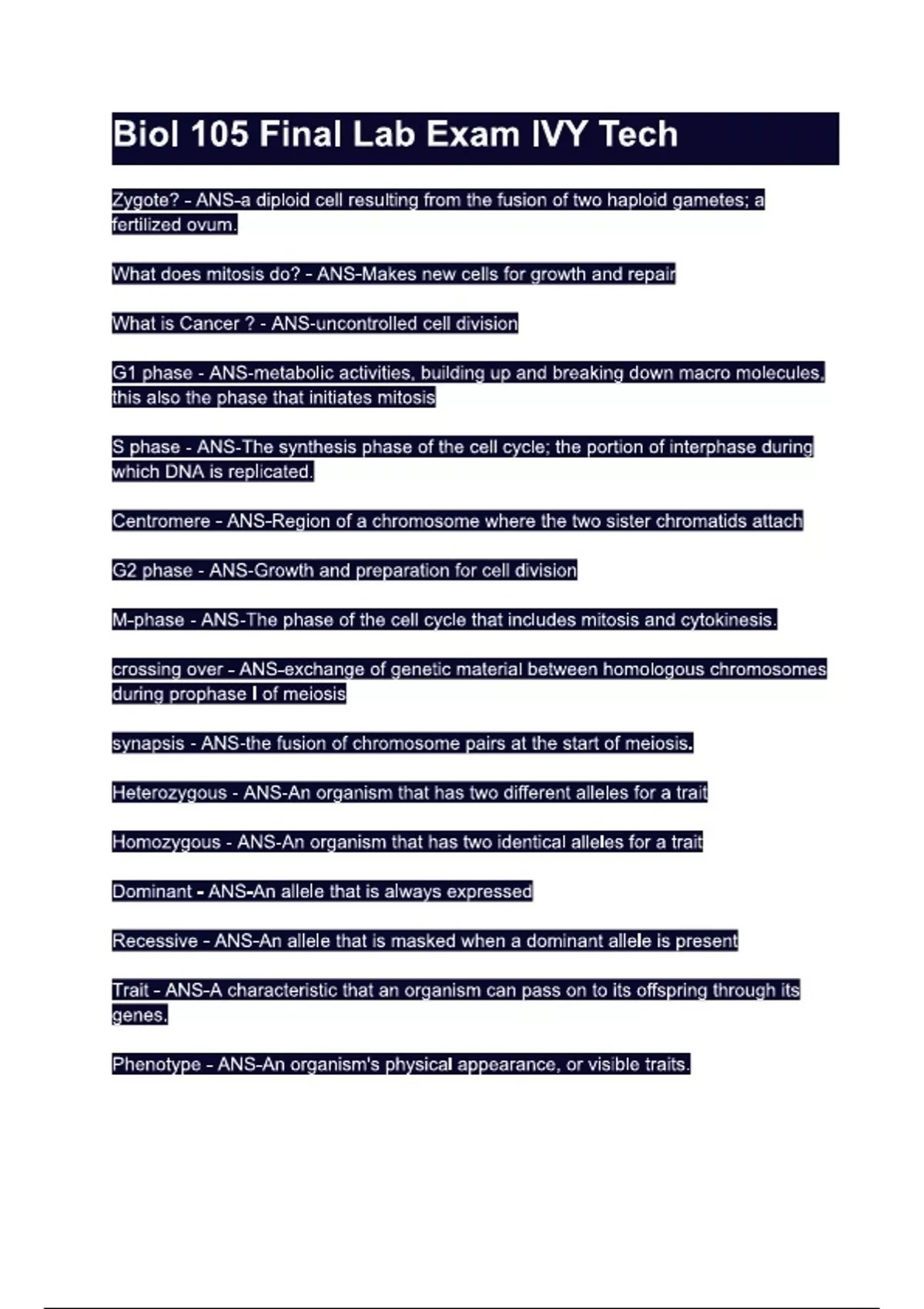 Biol 105 Final Lab Exam IVY Tech

Zygote? - ANS-a diploid cell resulting from the fusion of two haploid gametes; a fertilized ovum.

What does mitosis do? - ANS-Makes new cells for growth and repair

What is Cancer ? - ANS-uncontrolled cell division

G1 phase - ANS-metabolic activities, building up and breaking down macro molecules, this also the phase that initiates mitosis

S phase - ANS-The synthesis phase of the cell cycle; the portion of interphase during which DNA is replicated.

Centromere - ANS-Region of a chromosome where the two sister chromatids attach

G2 phase - ANS-Growth and preparation for cell division

M-phase - ANS-The phase of the cell cycle that includes mitosis and cytokinesis.

crossing over - ANS-exchange of genetic material between homologous chromosomes during prophase I of meiosis

synapsis - ANS-the fusion of chromosome pairs at the start of meiosis.

Heterozygous - ANS-An organism that has two different alleles for a trait

Homozygous - ANS-An organism that has two identical alleles for a trait

Dominant - ANS-An allele that is always expressed

Recessive - ANS-An allele that is masked when a dominant allele is present

Trait - ANS-A characteristic that an organism can pass on to its offspring through its genes.

Phenotype - ANS-An organism's physical appearance, or visible traits.